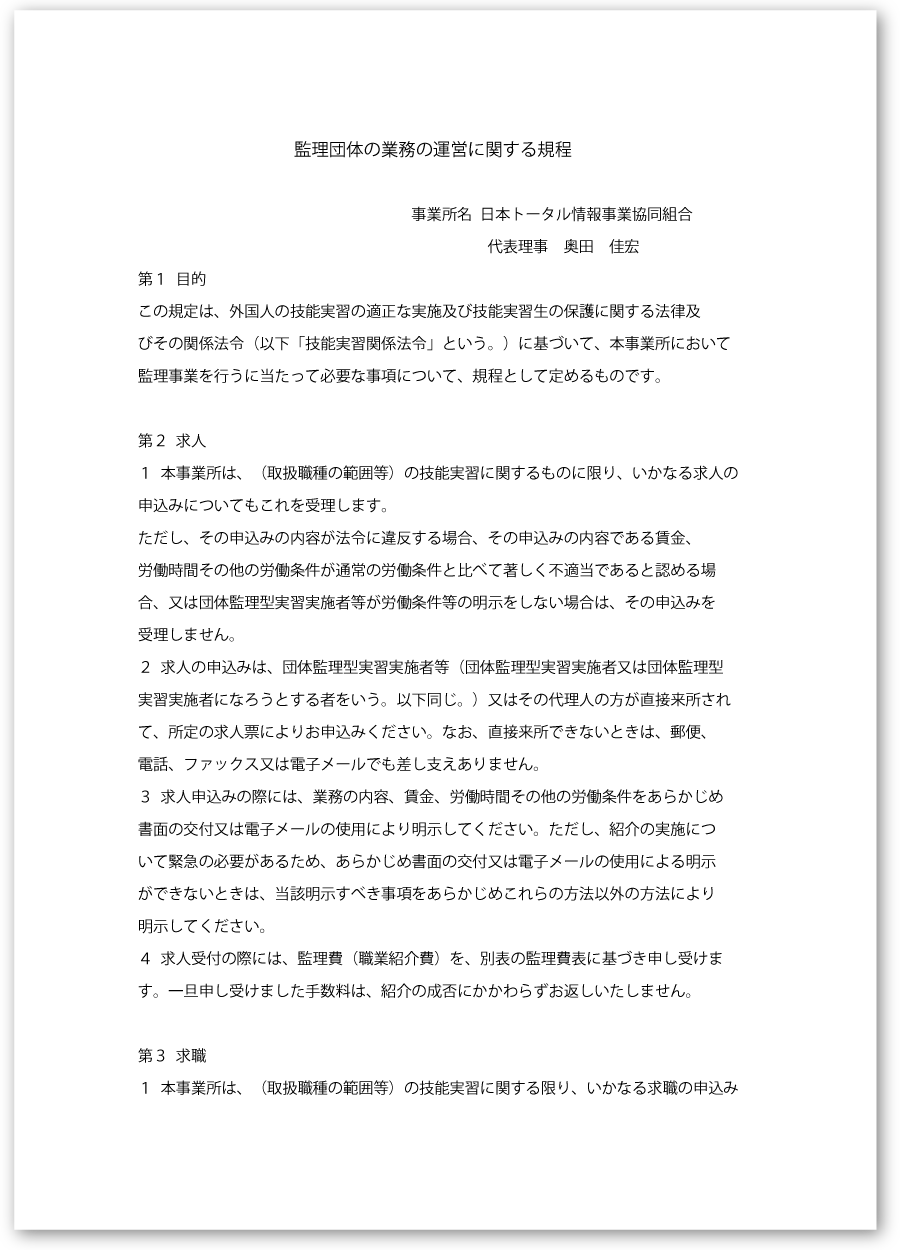 監理団体の業務の運営に関する規程

事業所名 日本トータル情報事業協同組合
代表理事　奥田　佳宏

第１ 目的
この規定は、外国人の技能実習の適正な実施及び技能実習生の保護に関する法律及びその関係法令（以下「技能実習関係法令」という。）に基づいて、本事業所において監理事業を行うに当たって必要な事項について、規程として定めるものです。

第２ 求人
１ 本事業所は、（取扱職種の範囲等）の技能実習に関するものに限り、いかなる求人の申込みについてもこれを受理します。
ただし、その申込みの内容が法令に違反する場合、その申込みの内容である賃金、労働時間その他の労働条件が通常の労働条件と比べて著しく不適当であると認める場合、又は団体監理型実習実施者等が労働条件等の明示をしない場合は、その申込みを受理しません。
２ 求人の申込みは、団体監理型実習実施者等（団体監理型実習実施者又は団体監理型実習実施者になろうとする者をいう。以下同じ。）又はその代理人の方が直接来所されて、所定の求人票によりお申込みください。なお、直接来所できないときは、郵便、電話、ファックス又は電子メールでも差し支えありません。
３ 求人申込みの際には、業務の内容、賃金、労働時間その他の労働条件をあらかじめ書面の交付又は電子メールの使用により明示してください。ただし、紹介の実施について緊急の必要があるため、あらかじめ書面の交付又は電子メールの使用による明示ができないときは、当該明示すべき事項をあらかじめこれらの方法以外の方法により明示してください。
４ 求人受付の際には、監理費（職業紹介費）を、別表の監理費表に基づき申し受けます。一旦申し受けました手数料は、紹介の成否にかかわらずお返しいたしません。

第３ 求職
１ 本事業所は、（取扱職種の範囲等）の技能実習に関する限り、いかなる求職の申込み